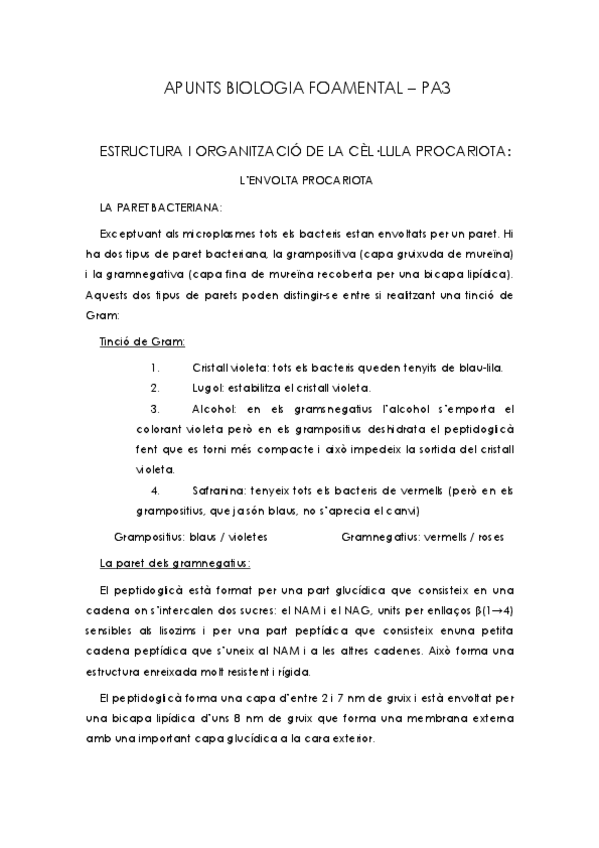 APUNTS BIOLOGIA FOAMENTAL – PA3

ESTRUCTURA I ORGANITZACIÓ DE LA CÈL·LULA PROCARIOTA:

L'ENVOLTA PROCARIOTA

LA PARET BACTERIANA:

Exceptuant als microplasmes tots els bacteris estan envoltats per un paret. Hi ha dos tipus de paret bacteriana, la grampositiva (capa gruixuda de mureïna) i la gramnegativa (capa fina de mureïna recoberta per una bicapa lipídica). Aquests dos tipus de parets poden distingir-se entre si realitzant una tinció de Gram:

Tinció de Gram:

1. Cristall violeta: tots els bacteris queden tenyits de blau-lila.

2. Lugol: estabilitza el cristall violeta.

3. Alcohol: en els gramsnegatius l'alcohol s'emporta el colorant violeta però en els grampositius deshidrata el peptidoglicà fent que es torni més compacte i això impedeix la sortida del cristall violeta.

4. Safranina: tenyeix tots els bacteris de vermells (però en els grampositius, que ja són blaus, no s'aprecia el canvi)

Grampositius: blaus / violetes Gramnegatius: vermells / roses

La paret dels gramnegatius:

El peptidoglicà està format per una part glucídica que consisteix en una cadena on s'intercalen dos sucres: el NAM i el NAG, units per enllaços $\beta(1\rightarrow4)$ sensibles als lisozims i per una part peptídica que consisteix enuna petita cadena peptídica que s'uneix al NAM i a les altres cadenes. Això forma una estructura enreixada molt resistent i rígida.

El peptidoglicà forma una capa d'entre 2 i 7 nm de gruix i està envoltat per una bicapa lipídica d'uns 8 nm de gruix que forma una membrana externa amb una important capa glucídica a la cara exterior.